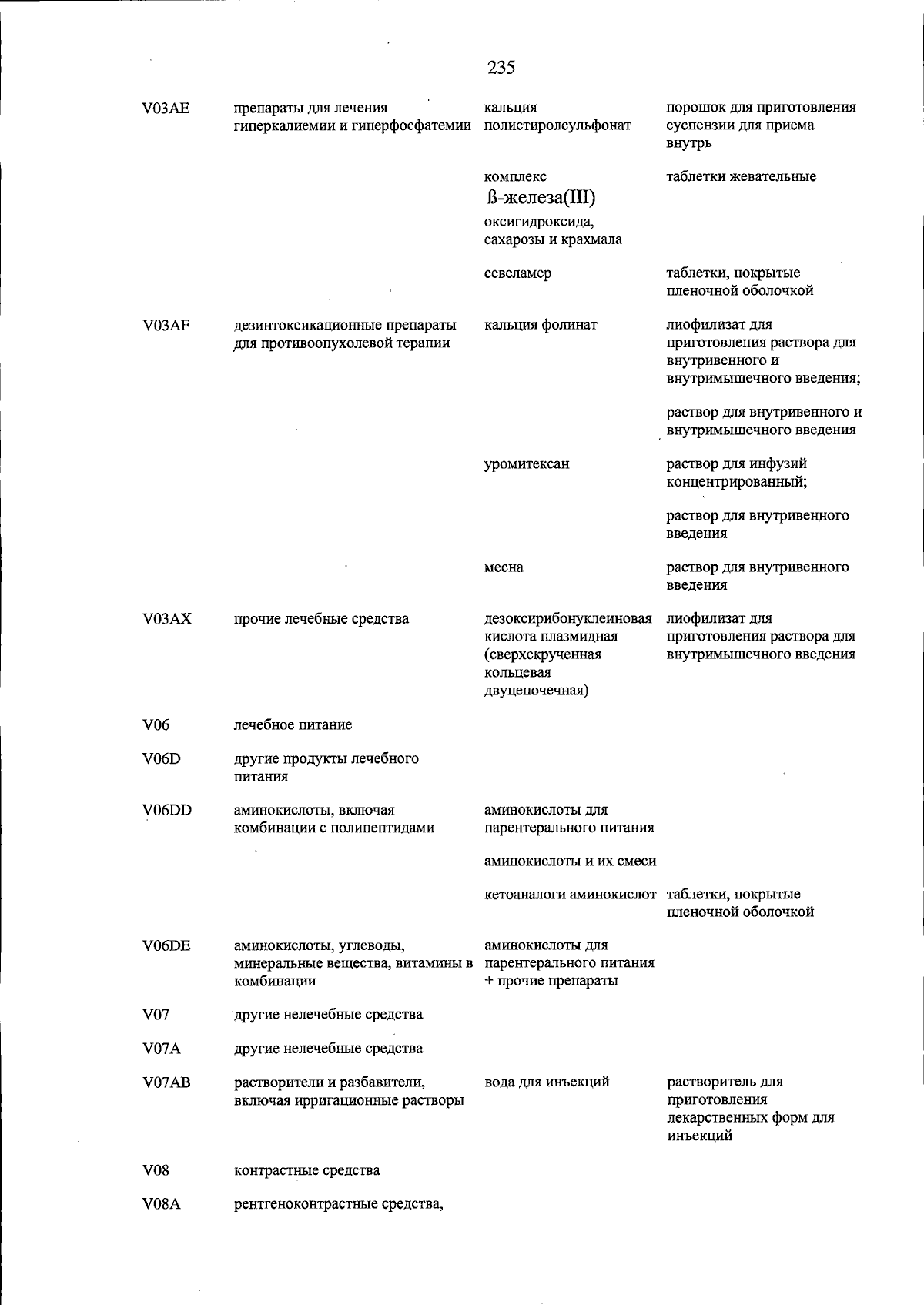 235

| V03AE | препараты для лечения гиперкалиемии и гиперфосфатемии | кальция полистиролсульфонат | порошок для приготовления суспензии для приема внутрь |
|---|---|---|---|
| | | комплекс ß-железа(III) оксигидроксида, сахарозы и крахмала | таблетки жевательные |
| | | севеламер | таблетки, покрытые пленочной оболочкой |
| V03AF | дезинтоксикационные препараты для противоопухолевой терапии | кальция фолинат | лиофилизат для приготовления раствора для внутривенного и внутримышечного введения; |
| | | | раствор для внутривенного и внутримышечного введения |
| | | уромитексан | раствор для инфузий концентрированный; |
| | | | раствор для внутривенного введения |
| | | месна | раствор для внутривенного введения |
| V03AX | прочие лечебные средства | дезоксирибонуклеиновая кислота плазмидная (сверхскрученная кольцевая двуцепочечная) | лиофилизат для приготовления раствора для внутримышечного введения |
| V06 | лечебное питание | | |
| V06D | другие продукты лечебного питания | | |
| V06DD | аминокислоты, включая комбинации с полипептидами | аминокислоты для парентерального питания | |
| | | аминокислоты и их смеси | |
| | | кетоаналоги аминокислот | таблетки, покрытые пленочной оболочкой |
| V06DE | аминокислоты, углеводы, минеральные вещества, витамины в комбинации | аминокислоты для парентерального питания + прочие препараты | |
| V07 | другие нелечебные средства | | |
| V07A | другие нелечебные средства | | |
| V07AB | растворители и разбавители, включая ирригационные растворы | вода для инъекций | растворитель для приготовления лекарственных форм для инъекций |
| V08 | контрастные средства | | |
| V08A | рентгеноконтрастные средства, | | |